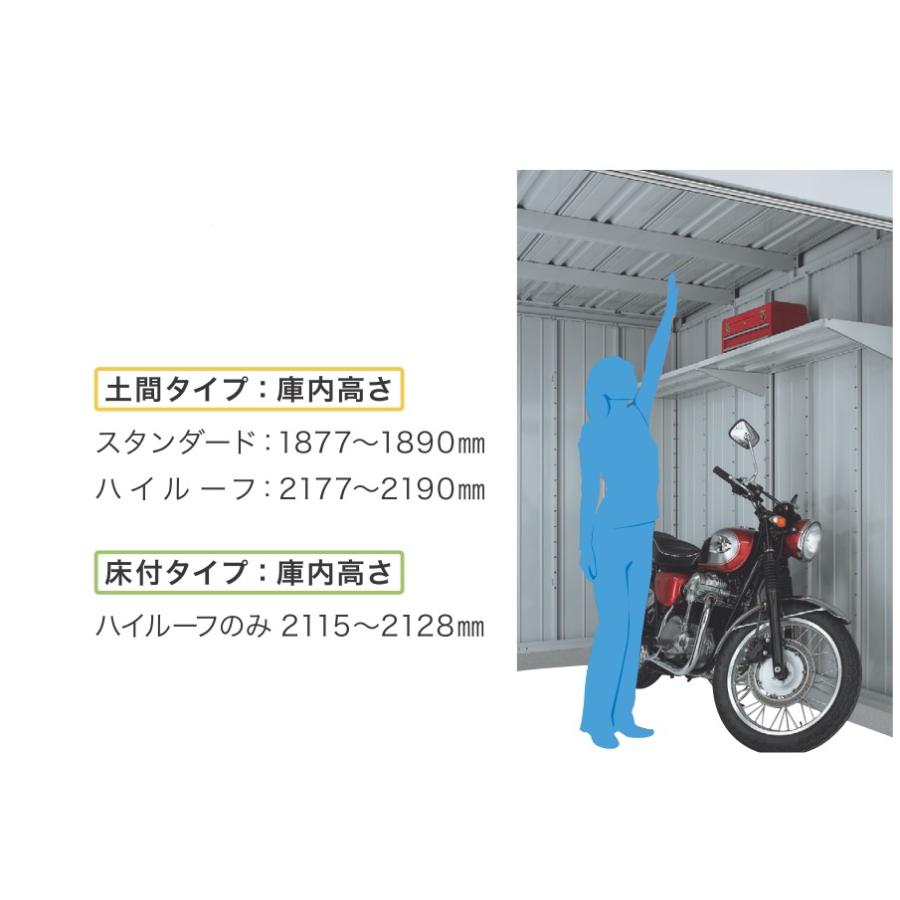 土間タイプ：庫内高さ

スタンダード：1877～1890㎜
ハイルーフ：2177～2190㎜

床付タイプ：庫内高さ

ハイルーフのみ 2115～2128㎜